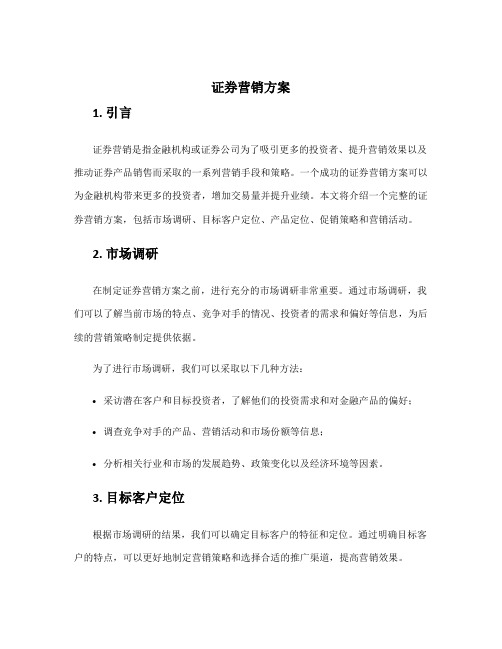 证券营销方案

1. 引言

证券营销是指金融机构或证券公司为了吸引更多的投资者、提升营销效果以及推动证券产品销售而采取的一系列营销手段和策略。一个成功的证券营销方案可以为金融机构带来更多的投资者，增加交易量并提升业绩。本文将介绍一个完整的证券营销方案，包括市场调研、目标客户定位、产品定位、促销策略和营销活动。

2. 市场调研

在制定证券营销方案之前，进行充分的市场调研非常重要。通过市场调研，我们可以了解当前市场的特点、竞争对手的情况、投资者的需求和偏好等信息，为后续的营销策略制定提供依据。

为了进行市场调研，我们可以采取以下几种方法：

• 采访潜在客户和目标投资者，了解他们的投资需求和对金融产品的偏好；

• 调查竞争对手的产品、营销活动和市场份额等信息；

• 分析相关行业和市场的发展趋势、政策变化以及经济环境等因素。

3. 目标客户定位

根据市场调研的结果，我们可以确定目标客户的特征和定位。通过明确目标客户的特点，可以更好地制定营销策略和选择合适的推广渠道，提高营销效果。